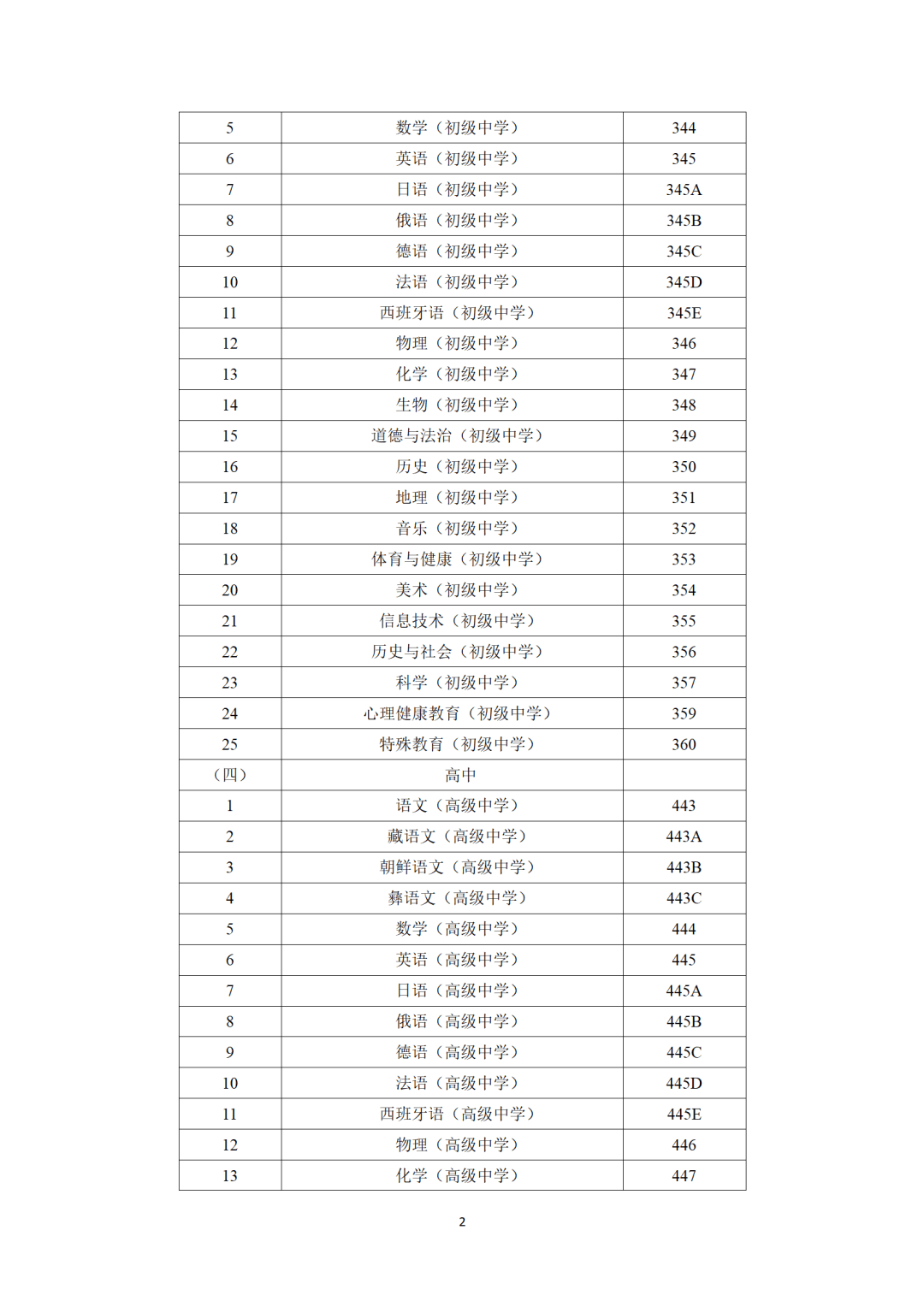 | 5 | 数学（初级中学） | 344 |
|---|---|---|
| 6 | 英语（初级中学） | 345 |
| 7 | 日语（初级中学） | 345A |
| 8 | 俄语（初级中学） | 345B |
| 9 | 德语（初级中学） | 345C |
| 10 | 法语（初级中学） | 345D |
| 11 | 西班牙语（初级中学） | 345E |
| 12 | 物理（初级中学） | 346 |
| 13 | 化学（初级中学） | 347 |
| 14 | 生物（初级中学） | 348 |
| 15 | 道德与法治（初级中学） | 349 |
| 16 | 历史（初级中学） | 350 |
| 17 | 地理（初级中学） | 351 |
| 18 | 音乐（初级中学） | 352 |
| 19 | 体育与健康（初级中学） | 353 |
| 20 | 美术（初级中学） | 354 |
| 21 | 信息技术（初级中学） | 355 |
| 22 | 历史与社会（初级中学） | 356 |
| 23 | 科学（初级中学） | 357 |
| 24 | 心理健康教育（初级中学） | 359 |
| 25 | 特殊教育（初级中学） | 360 |
| （四） | 高中 | |
| 1 | 语文（高级中学） | 443 |
| 2 | 藏语文（高级中学） | 443A |
| 3 | 朝鲜语文（高级中学） | 443B |
| 4 | 彝语文（高级中学） | 443C |
| 5 | 数学（高级中学） | 444 |
| 6 | 英语（高级中学） | 445 |
| 7 | 日语（高级中学） | 445A |
| 8 | 俄语（高级中学） | 445B |
| 9 | 德语（高级中学） | 445C |
| 10 | 法语（高级中学） | 445D |
| 11 | 西班牙语（高级中学） | 445E |
| 12 | 物理（高级中学） | 446 |
| 13 | 化学（高级中学） | 447 |

2